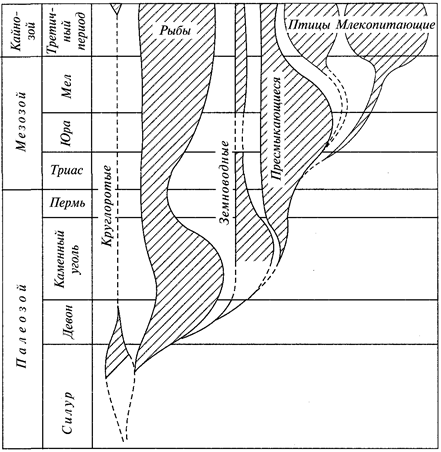 Кайнозой
Третичный период
Мезозой
Мел
Юра
Триас
Палеозой
Пермь
Каменный уголь
Девон
Силур
Круглоротые
Рыбы
Земноводные
Пресмыкающиеся
Птицы
Млекопитающие